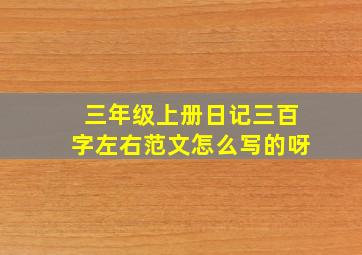 三年级上册日记三百字左右范文怎么写的呀